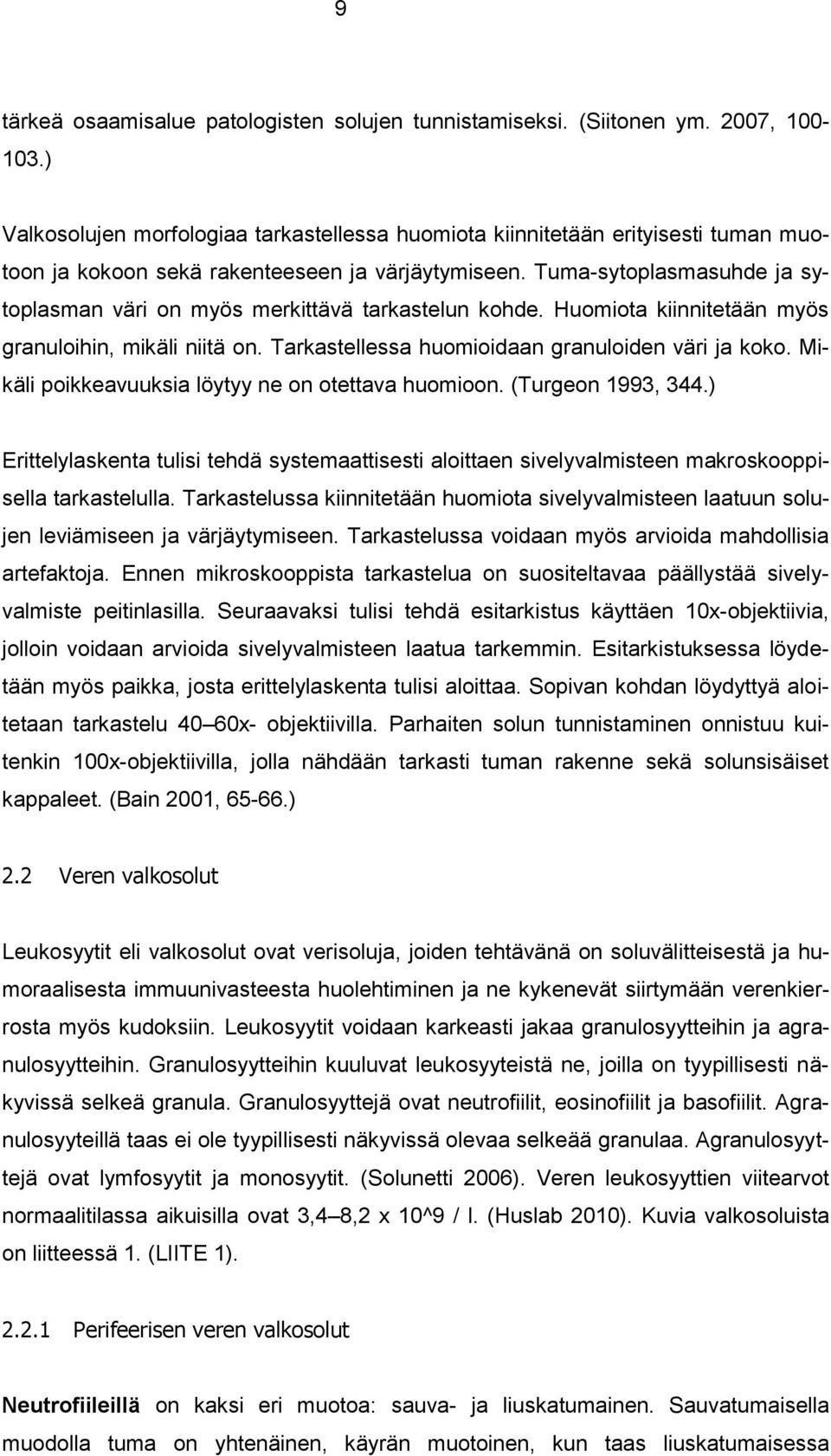 9

tärkeä osaamisalue patologisten solujen tunnistamiseksi. (Siitonen ym. 2007, 100-103.)

Valkosolujen morfologiaa tarkastellessa huomiota kiinnitetään erityisesti tuman muotoon ja kokoon sekä rakenteeseen ja värjäytymiseen. Tuma-sytoplasmasuhde ja sytoplasman väri on myös merkittävä tarkastelun kohde. Huomiota kiinnitetään myös granuloihin, mikäli niitä on. Tarkastellessa huomioidaan granuloiden väri ja koko. Mikäli poikkeavuuksia löytyy ne on otettava huomioon. (Turgeon 1993, 344.)

Erittelylaskenta tulisi tehdä systemaattisesti aloittaen sivelyvalmisteen makroskooppisella tarkastelulla. Tarkastelussa kiinnitetään huomiota sivelyvalmisteen laatuun solujen leviämiseen ja värjäytymiseen. Tarkastelussa voidaan myös arvioida mahdollisia artefaktoja. Ennen mikroskooppista tarkastelua on suositeltavaa päällystää sivelyvalmiste peitinlasilla. Seuraavaksi tulisi tehdä esitarkistus käyttäen 10x-objektiivia, jolloin voidaan arvioida sivelyvalmisteen laatua tarkemmin. Esitarkistuksessa löydetään myös paikka, josta erittelylaskenta tulisi aloittaa. Sopivan kohdan löydyttyä aloitetaan tarkastelu 40–60x- objektiivilla. Parhaiten solun tunnistaminen onnistuu kuitenkin 100x-objektiivilla, jolla nähdään tarkasti tuman rakenne sekä solunsisäiset kappaleet. (Bain 2001, 65-66.)

2.2 Veren valkosolut

Leukosyytit eli valkosolut ovat verisoluja, joiden tehtävänä on soluvälitteisestä ja humoraalisesta immuunivasteesta huolehtiminen ja ne kykenevät siirtymään verenkierrosta myös kudoksiin. Leukosyytit voidaan karkeasti jakaa granulosyytteihin ja agranulosyytteihin. Granulosyytteihin kuuluvat leukosyyteistä ne, joilla on tyypillisesti näkyvissä selkeä granula. Granulosyyttejä ovat neutrofiilit, eosinofiilit ja basofiilit. Agranulosyyteillä taas ei ole tyypillisesti näkyvissä olevaa selkeää granulaa. Agranulosyyttejä ovat lymfosyytit ja monosyytit. (Solunetti 2006). Veren leukosyyttien viitearvot normaalitilassa aikuisilla ovat 3,4–8,2 x 10^9 / l. (Huslab 2010). Kuvia valkosoluista on liitteessä 1. (LIITE 1).

2.2.1 Perifeerisen veren valkosolut

Neutrofiileillä on kaksi eri muotoa: sauva- ja liuskatumainen. Sauvatumaisella muodolla tuma on yhtenäinen, käyrän muotoinen, kun taas liuskatumaisessa